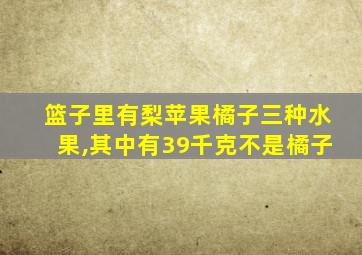 篮子里有梨苹果橘子三种水果,其中有39千克不是橘子